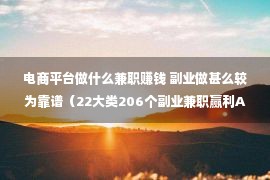 电商平台做什么兼职赚钱 副业做甚么较为靠谱（22大类206个副业兼职赢利A